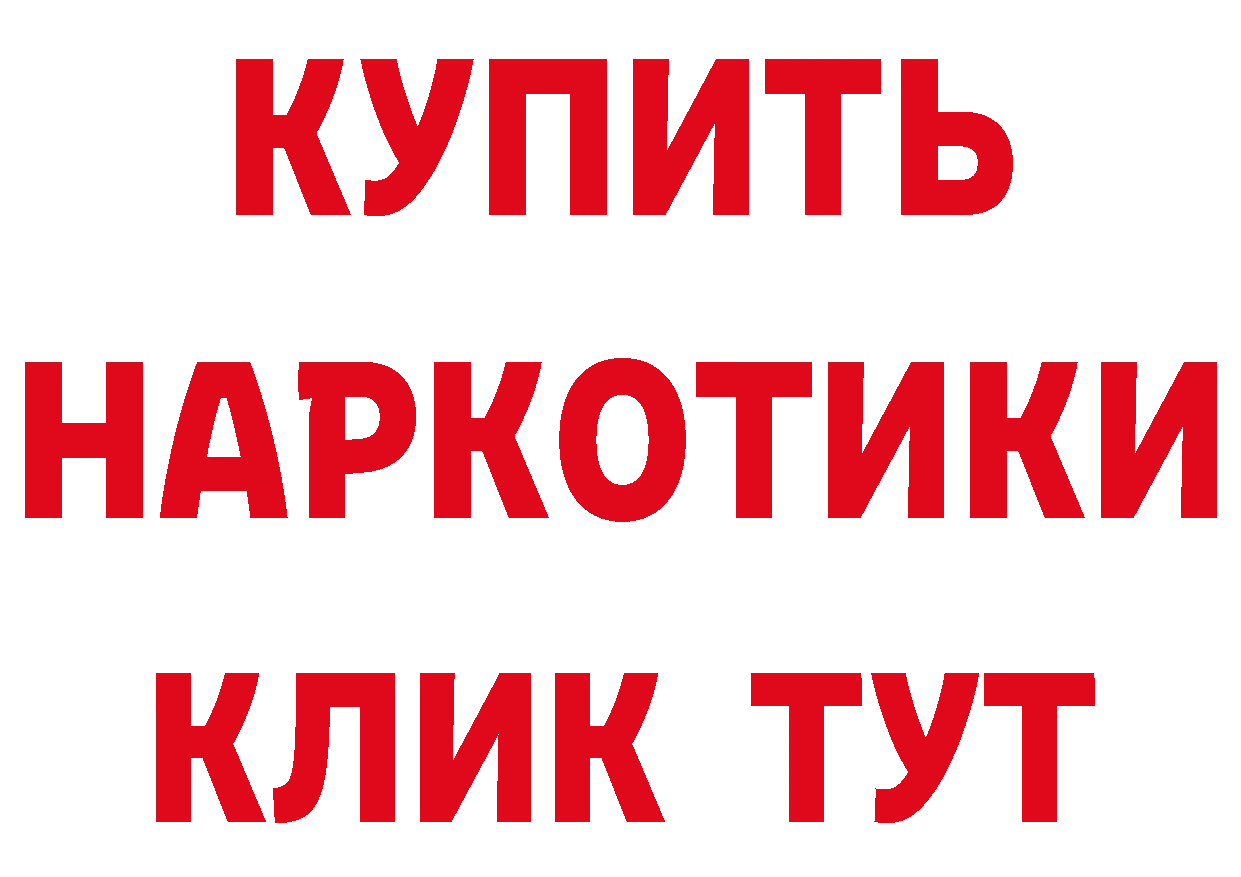 КУПИТЬ
НАРКОТИКИ
КЛИК ТУТ